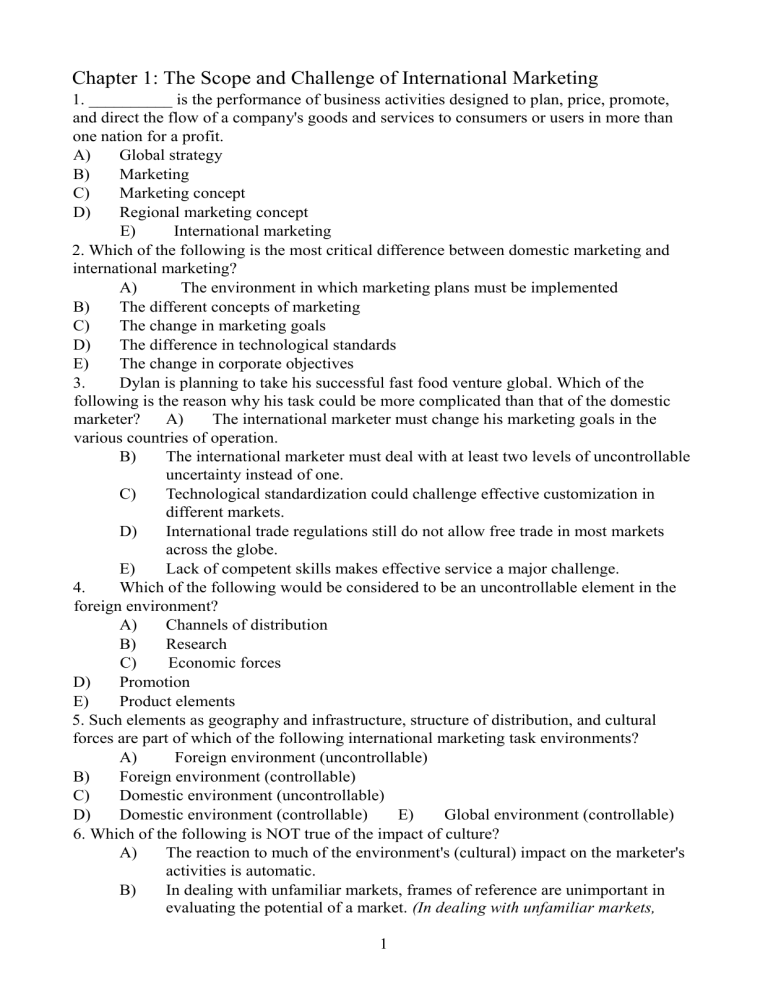 Chapter 1: The Scope and Challenge of International Marketing

1. __________ is the performance of business activities designed to plan, price, promote, and direct the flow of a company's goods and services to consumers or users in more than one nation for a profit.
A) Global strategy
B) Marketing
C) Marketing concept
D) Regional marketing concept
E) International marketing

2. Which of the following is the most critical difference between domestic marketing and international marketing?
A) The environment in which marketing plans must be implemented
B) The different concepts of marketing
C) The change in marketing goals
D) The difference in technological standards
E) The change in corporate objectives

3. Dylan is planning to take his successful fast food venture global. Which of the following is the reason why his task could be more complicated than that of the domestic marketer? A) The international marketer must change his marketing goals in the various countries of operation.
B) The international marketer must deal with at least two levels of uncontrollable uncertainty instead of one.
C) Technological standardization could challenge effective customization in different markets.
D) International trade regulations still do not allow free trade in most markets across the globe.
E) Lack of competent skills makes effective service a major challenge.

4. Which of the following would be considered to be an uncontrollable element in the foreign environment?
A) Channels of distribution
B) Research
C) Economic forces
D) Promotion
E) Product elements

5. Such elements as geography and infrastructure, structure of distribution, and cultural forces are part of which of the following international marketing task environments?
A) Foreign environment (uncontrollable)
B) Foreign environment (controllable)
C) Domestic environment (uncontrollable)
D) Domestic environment (controllable) E) Global environment (controllable)

6. Which of the following is NOT true of the impact of culture?
A) The reaction to much of the environment's (cultural) impact on the marketer's activities is automatic.
B) In dealing with unfamiliar markets, frames of reference are unimportant in evaluating the potential of a market. (In dealing with unfamiliar markets,

1